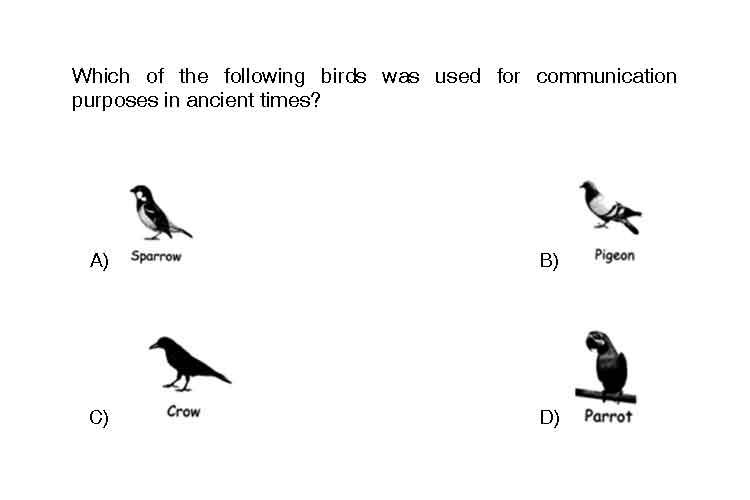 Which of the following birds was used for communication purposes in ancient times?

A) Sparrow

B) Pigeon

C) Crow

D) Parrot